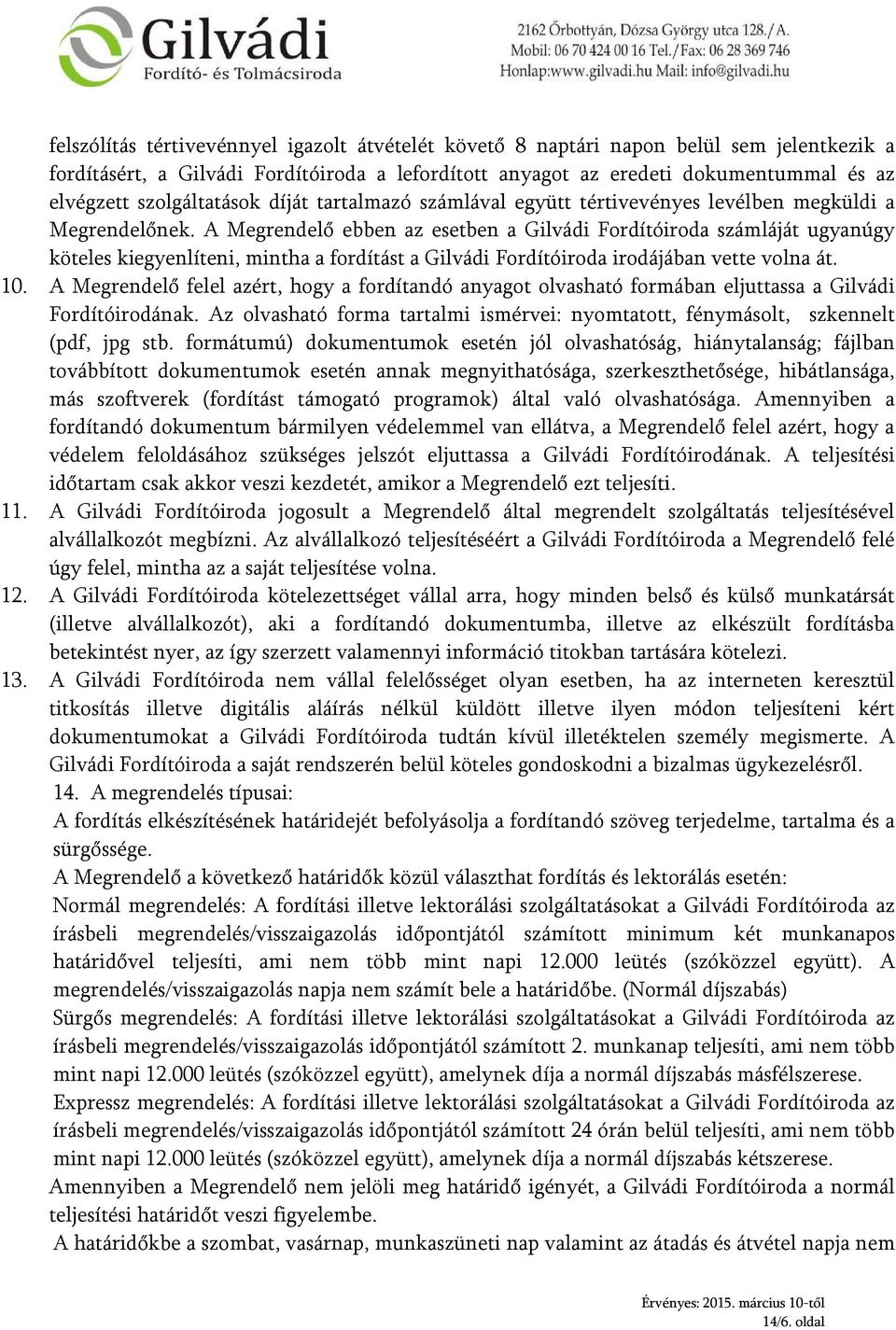 Gilvádi
Fordító- és Tolmácsiroda

2162 Őrbottyán, Dózsa György utca 128./A.
Mobil: 06 70 424 00 16 Tel./Fax: 06 28 369 746
Honlap:www.gilvadi.hu Mail: info@gilvadi.hu

felszólítás tértivevénnyel igazolt átvételét követő 8 naptári napon belül sem jelentkezik a fordításért, a Gilvádi Fordítóiroda a lefordított anyagot az eredeti dokumentummal és az elvégzett szolgáltatások díját tartalmazó számlával együtt tértivevényes levélben megküldi a Megrendelőnek. A Megrendelő ebben az esetben a Gilvádi Fordítóiroda számláját ugyanúgy köteles kiegyenlíteni, mintha a fordítást a Gilvádi Fordítóiroda irodájában vette volna át.

10. A Megrendelő felel azért, hogy a fordítandó anyagot olvasható formában eljuttassa a Gilvádi Fordítóirodának. Az olvasható forma tartalmi ismérvei: nyomtatott, fénymásolt, szkennelt (pdf, jpg stb. formátumú) dokumentumok esetén jól olvashatóság, hiánytalanság; fájlban továbbított dokumentumok esetén annak megnyithatósága, szerkeszthetősége, hibátlansága, más szoftverek (fordítást támogató programok) által való olvashatósága. Amennyiben a fordítandó dokumentum bármilyen védelemmel van ellátva, a Megrendelő felel azért, hogy a védelem feloldásához szükséges jelszót eljuttassa a Gilvádi Fordítóirodának. A teljesítési időtartam csak akkor veszi kezdetét, amikor a Megrendelő ezt teljesíti.

11. A Gilvádi Fordítóiroda jogosult a Megrendelő által megrendelt szolgáltatás teljesítésével alvállalkozót megbízni. Az alvállalkozó teljesítéséért a Gilvádi Fordítóiroda a Megrendelő felé úgy felel, mintha az a saját teljesítése volna.

12. A Gilvádi Fordítóiroda kötelezettséget vállal arra, hogy minden belső és külső munkatársát (illetve alvállalkozót), aki a fordítandó dokumentumba, illetve az elkészült fordításba betekintést nyer, az így szerzett valamennyi információ titokban tartására kötelezi.

13. A Gilvádi Fordítóiroda nem vállal felelősséget olyan esetben, ha az interneten keresztül titkosítás illetve digitális aláírás nélkül küldött illetve ilyen módon teljesíteni kért dokumentumokat a Gilvádi Fordítóiroda tudtán kívül illetéktelen személy megismerte. A Gilvádi Fordítóiroda a saját rendszerén belül köteles gondoskodni a bizalmas ügykezelésről.

14. A megrendelés típusai:
A fordítás elkészítésének határidejét befolyásolja a fordítandó szöveg terjedelme, tartalma és a sürgőssége.
A Megrendelő a következő határidők közül választhat fordítás és lektorálás esetén:
Normál megrendelés: A fordítási illetve lektorálási szolgáltatásokat a Gilvádi Fordítóiroda az írásbeli megrendelés/visszaigazolás időpontjától számított minimum két munkanapos határidővel teljesíti, ami nem több mint napi 12.000 leütés (szóközzel együtt). A megrendelés/visszaigazolás napja nem számít bele a határidőbe. (Normál díjszabás)
Sürgős megrendelés: A fordítási illetve lektorálási szolgáltatásokat a Gilvádi Fordítóiroda az írásbeli megrendelés/visszaigazolás időpontjától számított 2. munkanap teljesíti, ami nem több mint napi 12.000 leütés (szóközzel együtt), amelynek díja a normál díjszabás másfélszerese.
Expressz megrendelés: A fordítási illetve lektorálási szolgáltatásokat a Gilvádi Fordítóiroda az írásbeli megrendelés/visszaigazolás időpontjától számított 24 órán belül teljesíti, ami nem több mint napi 12.000 leütés (szóközzel együtt), amelynek díja a normál díjszabás kétszerese.
Amennyiben a Megrendelő nem jelöli meg határidő igényét, a Gilvádi Fordítóiroda a normál teljesítési határidőt veszi figyelembe.
A határidőkbe a szombat, vasárnap, munkaszüneti nap valamint az átadás és átvétel napja nem

Érvényes: 2015. március 10-től
14/6. oldal